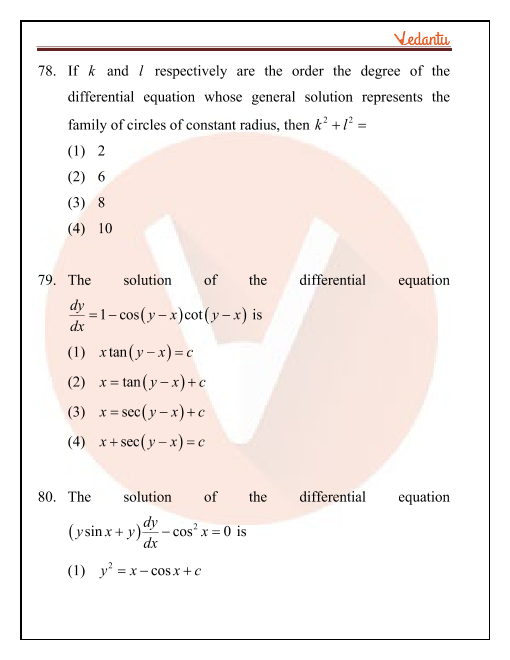 Vedantu

78. If $k$ and $l$ respectively are the order the degree of the differential equation whose general solution represents the family of circles of constant radius, then $k^2 + l^2 =$

(1) 2

(2) 6

(3) 8

(4) 10

79. The solution of the differential equation $\frac{dy}{dx} = 1 - \cos(y-x)\cot(y-x)$ is

(1) $x\tan(y-x) = c$

(2) $x = \tan(y-x) + c$

(3) $x = \sec(y-x) + c$

(4) $x + \sec(y-x) = c$

80. The solution of the differential equation $(y\sin x + y)\frac{dy}{dx} - \cos^2 x = 0$ is

(1) $y^2 = x - \cos x + c$